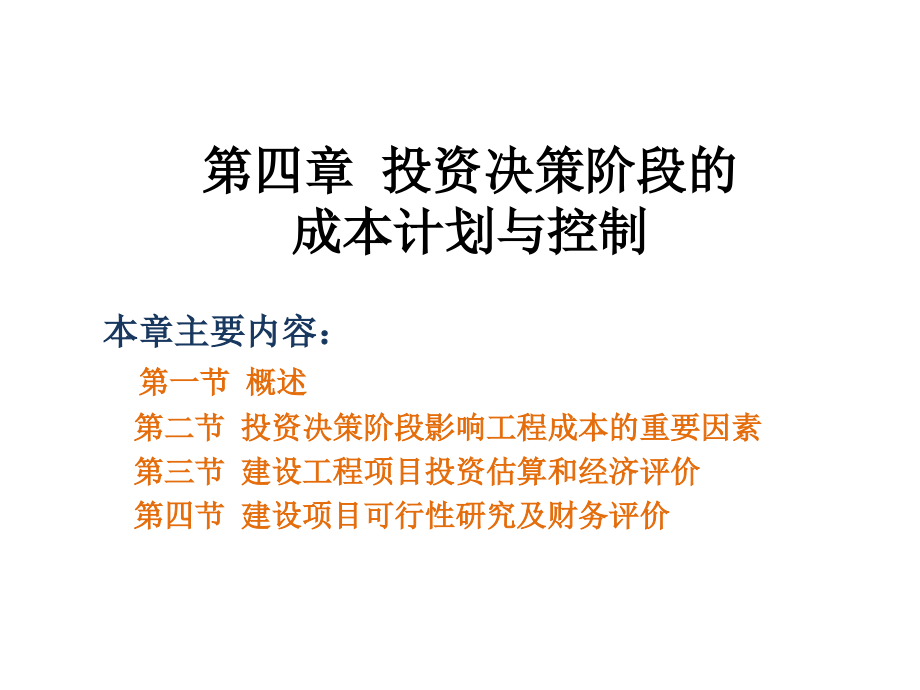 第四章 投资决策阶段的成本计划与控制

本章主要内容：

第一节 概述

第二节 投资决策阶段影响工程成本的重要因素

第三节 建设工程项目投资估算和经济评价

第四节 建设项目可行性研究及财务评价